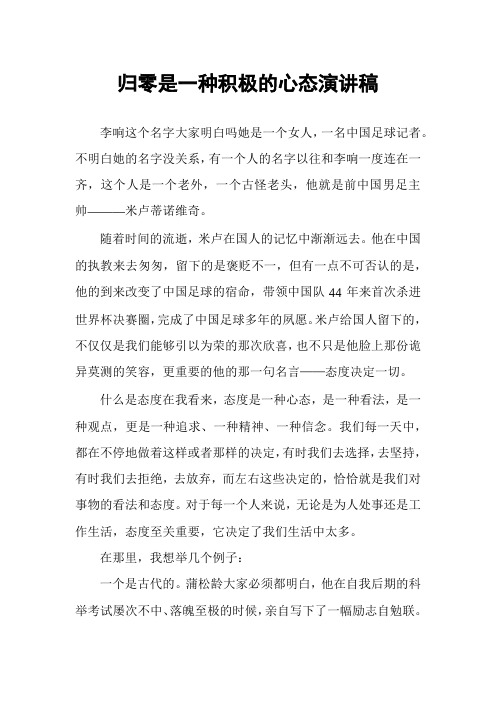 归零是一种积极的心态演讲稿

李响这个名字大家明白吗她是一个女人，一名中国足球记者。不明白她的名字没关系，有一个人的名字以往和李响一度连在一齐，这个人是一个老外，一个古怪老头，他就是前中国男足主帅———米卢蒂诺维奇。

随着时间的流逝，米卢在国人的记忆中渐渐远去。他在中国的执教来去匆匆，留下的是褒贬不一，但有一点不可否认的是，他的到来改变了中国足球的宿命，带领中国队 44 年来首次杀进世界杯决赛圈，完成了中国足球多年的夙愿。米卢给国人留下的，不仅仅是我们能够引以为荣的那次欣喜，也不只是他脸上那份诡异莫测的笑容，更重要的他的那一句名言——态度决定一切。

什么是态度在我看来，态度是一种心态，是一种看法，是一种观点，更是一种追求、一种精神、一种信念。我们每一天中，都在不停地做着这样或者那样的决定，有时我们去选择，去坚持，有时我们去拒绝，去放弃，而左右这些决定的，恰恰就是我们对事物的看法和态度。对于每一个人来说，无论是为人处事还是工作生活，态度至关重要，它决定了我们生活中太多。

在那里，我想举几个例子：

一个是古代的。蒲松龄大家必须都明白，他在自我后期的科举考试屡次不中、落魄至极的时候，亲自写下了一幅励志自勉联。